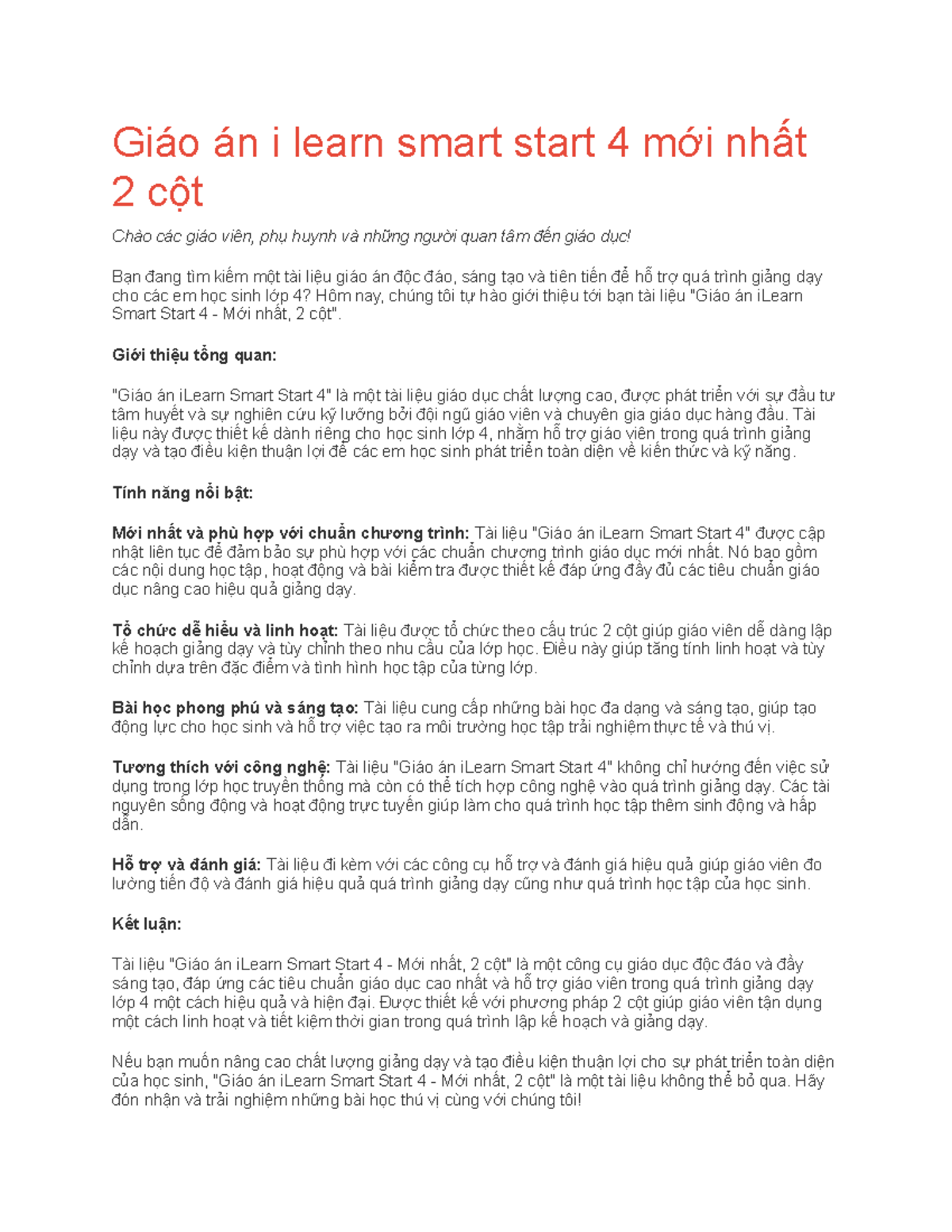 Giáo án i learn smart start 4 mới nhất 2 cột

Chào các giáo viên, phụ huynh và những người quan tâm đến giáo dục!

Bạn đang tìm kiếm một tài liệu giáo án độc đáo, sáng tạo và tiên tiến để hỗ trợ quá trình giảng dạy cho các em học sinh lớp 4? Hôm nay, chúng tôi tự hào giới thiệu tới bạn tài liệu "Giáo án iLearn Smart Start 4 - Mới nhất, 2 cột".

Giới thiệu tổng quan:

"Giáo án iLearn Smart Start 4" là một tài liệu giáo dục chất lượng cao, được phát triển với sự đầu tư tâm huyết và sự nghiên cứu kỹ lưỡng bởi đội ngũ giáo viên và chuyên gia giáo dục hàng đầu. Tài liệu này được thiết kế dành riêng cho học sinh lớp 4, nhằm hỗ trợ giáo viên trong quá trình giảng dạy và tạo điều kiện thuận lợi để các em học sinh phát triển toàn diện về kiến thức và kỹ năng.

Tính năng nổi bật:

Mới nhất và phù hợp với chuẩn chương trình: Tài liệu "Giáo án iLearn Smart Start 4" được cập nhật liên tục để đảm bảo sự phù hợp với các chuẩn chương trình giáo dục mới nhất. Nó bao gồm các nội dung học tập, hoạt động và bài kiểm tra được thiết kế đáp ứng đầy đủ các tiêu chuẩn giáo dục nâng cao hiệu quả giảng dạy.

Tổ chức dễ hiểu và linh hoạt: Tài liệu được tổ chức theo cấu trúc 2 cột giúp giáo viên dễ dàng lập kế hoạch giảng dạy và tùy chỉnh theo nhu cầu của lớp học. Điều này giúp tăng tính linh hoạt và tùy chỉnh dựa trên đặc điểm và tình hình học tập của từng lớp.

Bài học phong phú và sáng tạo: Tài liệu cung cấp những bài học đa dạng và sáng tạo, giúp tạo động lực cho học sinh và hỗ trợ việc tạo ra môi trường học tập trải nghiệm thực tế và thú vị.

Tương thích với công nghệ: Tài liệu "Giáo án iLearn Smart Start 4" không chỉ hướng đến việc sử dụng trong lớp học truyền thống mà còn có thể tích hợp công nghệ vào quá trình giảng dạy. Các tài nguyên sống động và hoạt động trực tuyến giúp làm cho quá trình học tập thêm sinh động và hấp dẫn.

Hỗ trợ và đánh giá: Tài liệu đi kèm với các công cụ hỗ trợ và đánh giá hiệu quả giúp giáo viên đo lường tiến độ và đánh giá hiệu quả quá trình giảng dạy cũng như quá trình học tập của học sinh.

Kết luận:

Tài liệu "Giáo án iLearn Smart Start 4 - Mới nhất, 2 cột" là một công cụ giáo dục độc đáo và đầy sáng tạo, đáp ứng các tiêu chuẩn giáo dục cao nhất và hỗ trợ giáo viên trong quá trình giảng dạy lớp 4 một cách hiệu quả và hiện đại. Được thiết kế với phương pháp 2 cột giúp giáo viên tận dụng một cách linh hoạt và tiết kiệm thời gian trong quá trình lập kế hoạch và giảng dạy.

Nếu bạn muốn nâng cao chất lượng giảng dạy và tạo điều kiện thuận lợi cho sự phát triển toàn diện của học sinh, "Giáo án iLearn Smart Start 4 - Mới nhất, 2 cột" là một tài liệu không thể bỏ qua. Hãy đón nhận và trải nghiệm những bài học thú vị cùng với chúng tôi!